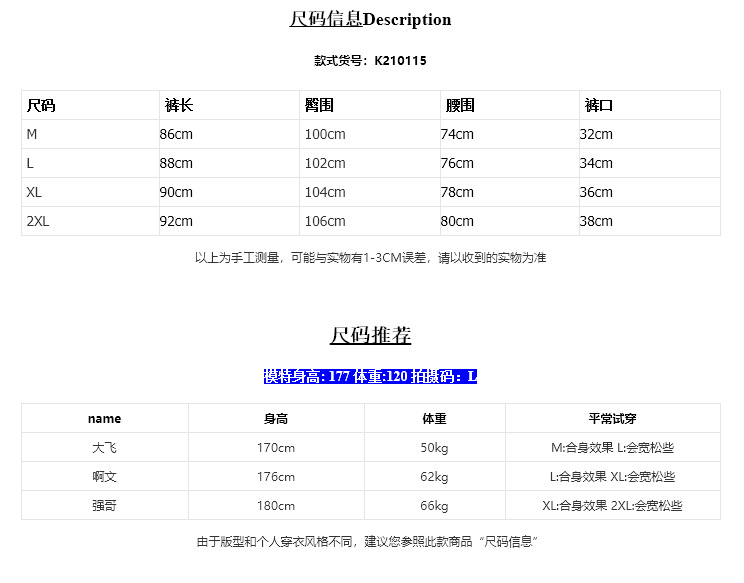 尺码信息Description

款式货号：K210115

| 尺码 | 裤长 | 臀围 | 腰围 | 裤口 |
|---|---|---|---|---|
| M | 86cm | 100cm | 74cm | 32cm |
| L | 88cm | 102cm | 76cm | 34cm |
| XL | 90cm | 104cm | 78cm | 36cm |
| 2XL | 92cm | 106cm | 80cm | 38cm |

以上为手工测量，可能与实物有1-3CM误差，请以收到的实物为准

尺码推荐

模特身高: 177 体重:120 拍摄码：L

| name | 身高 | 体重 | 平常试穿 |
|---|---|---|---|
| 大飞 | 170cm | 50kg | M:合身效果 L:会宽松些 |
| 啊文 | 176cm | 62kg | L:合身效果 XL:会宽松些 |
| 强哥 | 180cm | 66kg | XL:合身效果 2XL:会宽松些 |

由于版型和个人穿衣风格不同，建议您参照此款商品“尺码信息”